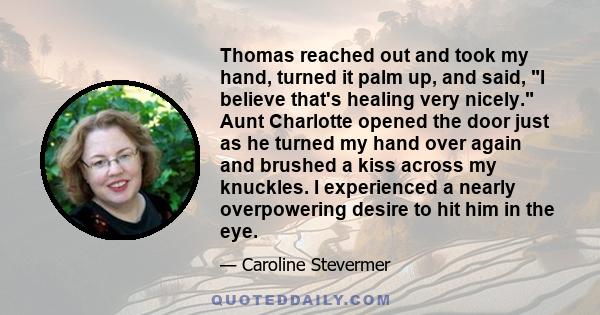 Thomas reached out and took my hand, turned it palm up, and said, "I believe that's healing very nicely." Aunt Charlotte opened the door just as he turned my hand over again and brushed a kiss across my knuckles. I experienced a nearly overpowering desire to hit him in the eye.

— Caroline Stevermer

QUOTEDDAILY.COM